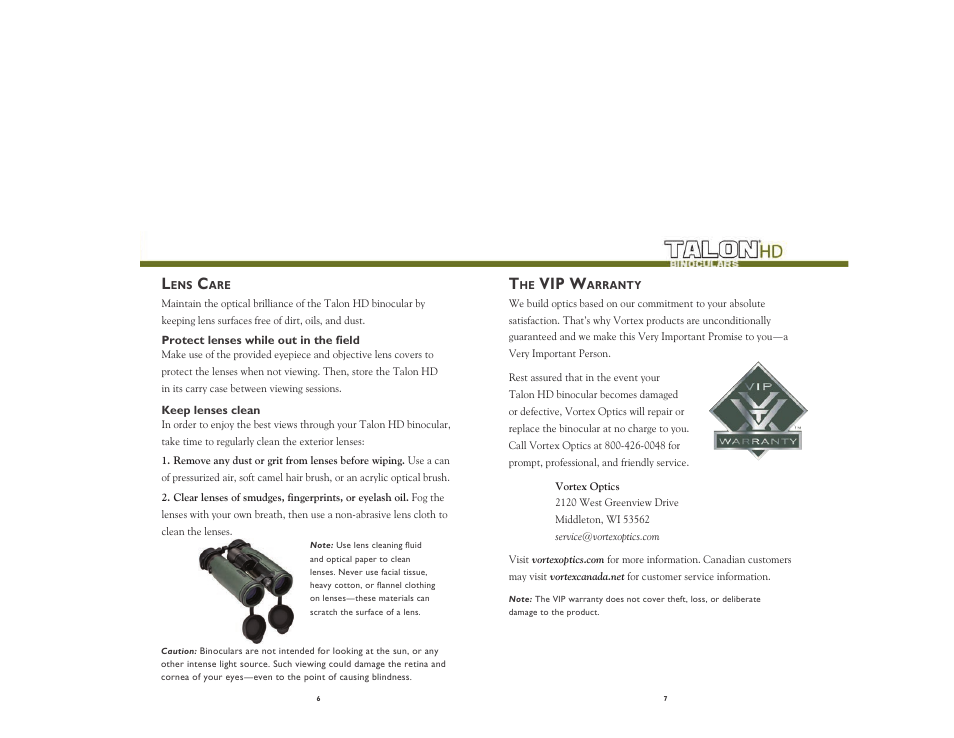 TALON HD
BINOCULARS

LENS CARE

Maintain the optical brilliance of the Talon HD binocular by keeping lens surfaces free of dirt, oils, and dust.

Protect lenses while out in the field

Make use of the provided eyepiece and objective lens covers to protect the lenses when not viewing. Then, store the Talon HD in its carry case between viewing sessions.

Keep lenses clean

In order to enjoy the best views through your Talon HD binocular, take time to regularly clean the exterior lenses:

1. Remove any dust or grit from lenses before wiping. Use a can of pressurized air, soft camel hair brush, or an acrylic optical brush.

2. Clear lenses of smudges, fingerprints, or eyelash oil. Fog the lenses with your own breath, then use a non-abrasive lens cloth to clean the lenses.

Note: Use lens cleaning fluid and optical paper to clean lenses. Never use facial tissue, heavy cotton, or flannel clothing on lenses—these materials can scratch the surface of a lens.

Caution: Binoculars are not intended for looking at the sun, or any other intense light source. Such viewing could damage the retina and cornea of your eyes—even to the point of causing blindness.

6

THE VIP WARRANTY

We build optics based on our commitment to your absolute satisfaction. That's why Vortex products are unconditionally guaranteed and we make this Very Important Promise to you—a Very Important Person.

Rest assured that in the event your Talon HD binocular becomes damaged or defective, Vortex Optics will repair or replace the binocular at no charge to you. Call Vortex Optics at 800-426-0048 for prompt, professional, and friendly service.

VIP
WARRANTY

Vortex Optics
2120 West Greenview Drive
Middleton, WI 53562
service@vortexoptics.com

Visit vortexoptics.com for more information. Canadian customers may visit vortexcanada.net for customer service information.

Note: The VIP warranty does not cover theft, loss, or deliberate damage to the product.

7